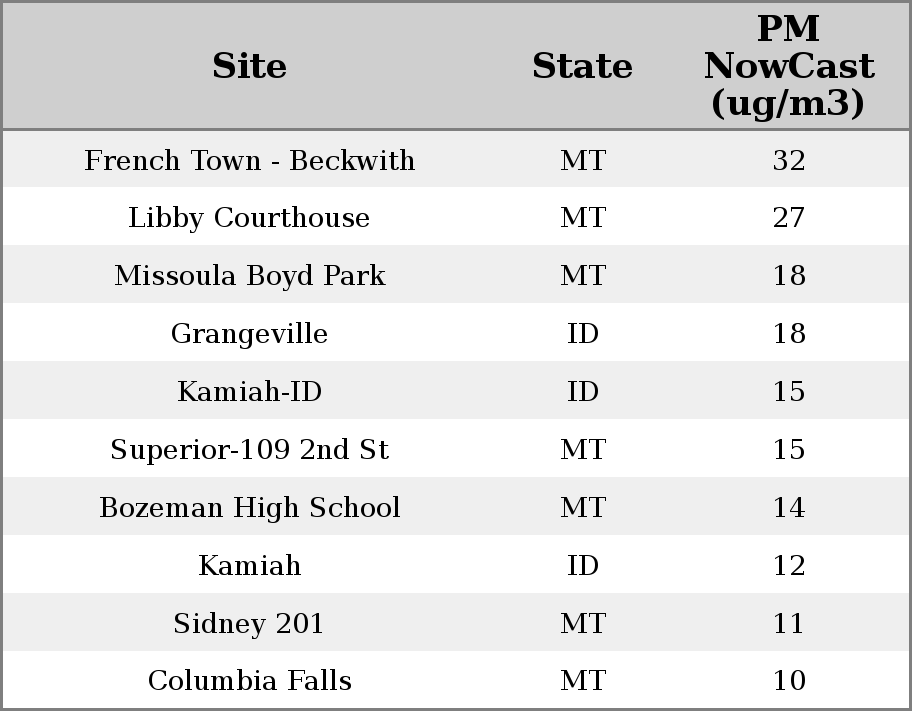 | Site | State | PM NowCast (ug/m3) |
|---|---|---|
| French Town - Beckwith | MT | 32 |
| Libby Courthouse | MT | 27 |
| Missoula Boyd Park | MT | 18 |
| Grangeville | ID | 18 |
| Kamiah-ID | ID | 15 |
| Superior-109 2nd St | MT | 15 |
| Bozeman High School | MT | 14 |
| Kamiah | ID | 12 |
| Sidney 201 | MT | 11 |
| Columbia Falls | MT | 10 |